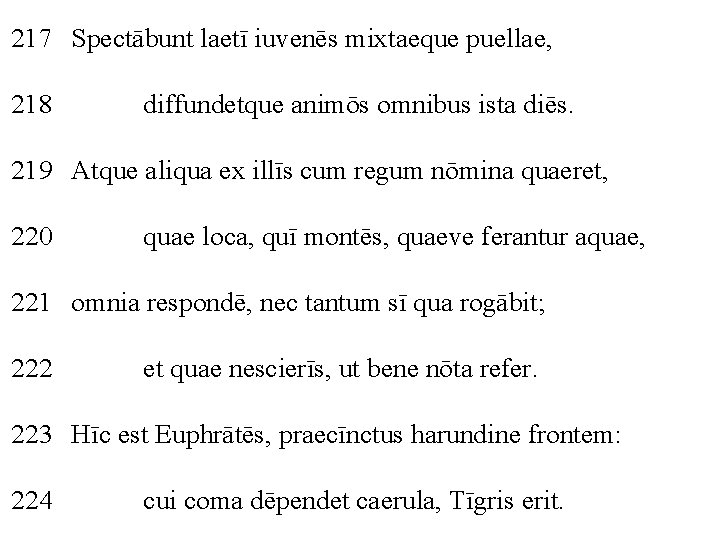 217 Spectābunt laetī iuvenēs mixtaeque puellae,

218 diffundetque animōs omnibus ista diēs.

219 Atque aliqua ex illīs cum regum nōmina quaeret,

220 quae loca, quī montēs, quaeve ferantur aquae,

221 omnia respondē, nec tantum sī qua rogābit;

222 et quae nescierīs, ut bene nōta refer.

223 Hīc est Euphrātēs, praecīnctus harundine frontem:

224 cui coma dēpendet caerula, Tīgris erit.